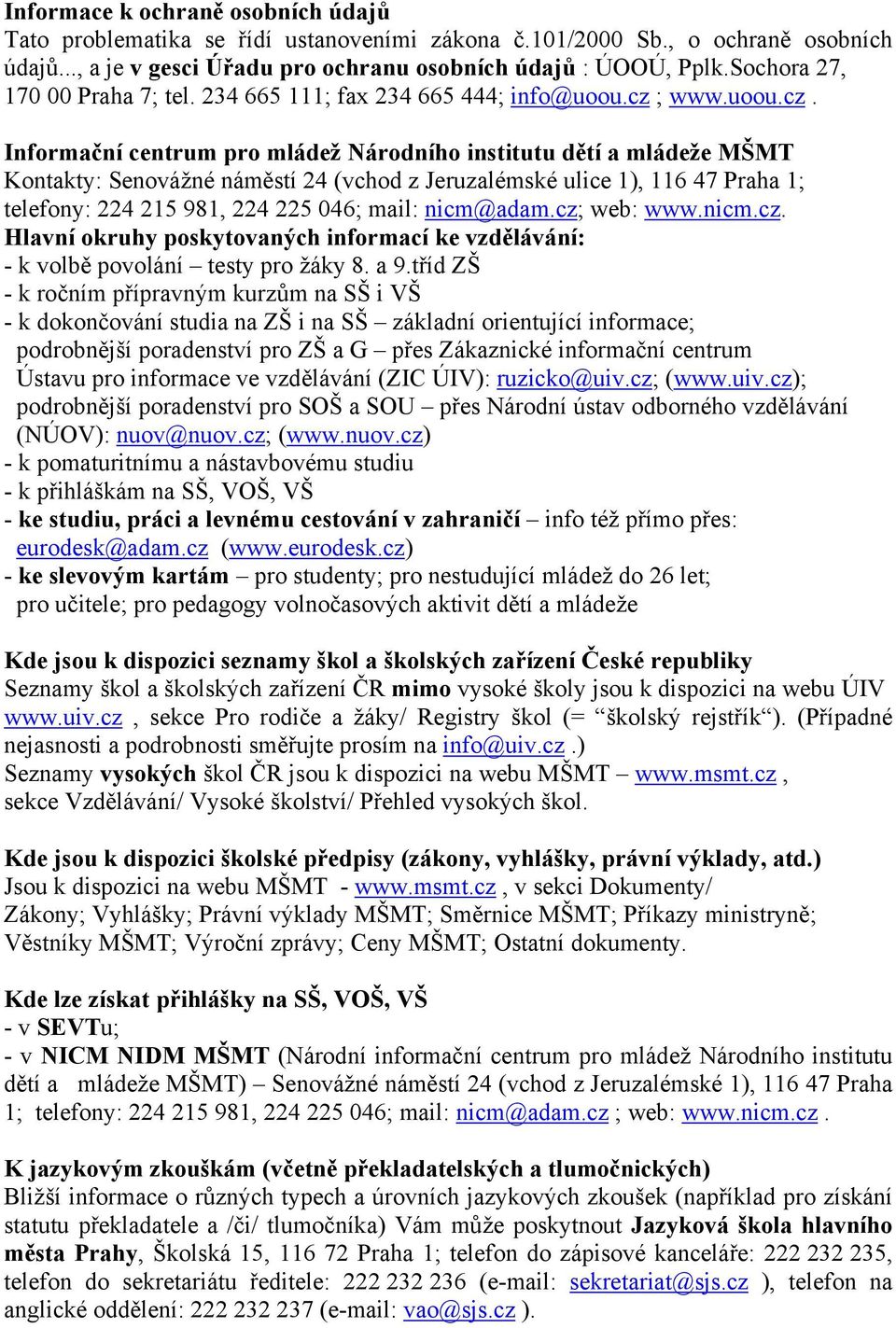 Informace k ochraně osobních údajů
Tato problematika se řídí ustanoveními zákona č.101/2000 Sb., o ochraně osobních údajů..., a je v gesci Úřadu pro ochranu osobních údajů : ÚOOÚ, Pplk.Sochora 27, 170 00 Praha 7; tel. 234 665 111; fax 234 665 444; info@uoou.cz ; www.uoou.cz .

Informační centrum pro mládež Národního institutu dětí a mládeže MŠMT
Kontakty: Senovážné náměstí 24 (vchod z Jeruzalémské ulice 1), 116 47 Praha 1; telefony: 224 215 981, 224 225 046; mail: nicm@adam.cz; web: www.nicm.cz.
Hlavní okruhy poskytovaných informací ke vzdělávání:
- k volbě povolání – testy pro žáky 8. a 9.tříd ZŠ
- k ročním přípravným kurzům na SŠ i VŠ
- k dokončování studia na ZŠ i na SŠ – základní orientující informace; podrobnější poradenství pro ZŠ a G – přes Zákaznické informační centrum Ústavu pro informace ve vzdělávání (ZIC ÚIV): ruzicko@uiv.cz; (www.uiv.cz); podrobnější poradenství pro SOŠ a SOU – přes Národní ústav odborného vzdělávání (NÚOV): nuov@nuov.cz; (www.nuov.cz)
- k pomaturitnímu a nástavbovému studiu
- k přihláškám na SŠ, VOŠ, VŠ
- ke studiu, práci a levnému cestování v zahraničí – info též přímo přes: eurodesk@adam.cz (www.eurodesk.cz)
- ke slevovým kartám – pro studenty; pro nestudující mládež do 26 let; pro učitele; pro pedagogy volnočasových aktivit dětí a mládeže

Kde jsou k dispozici seznamy škol a školských zařízení České republiky
Seznamy škol a školských zařízení ČR mimo vysoké školy jsou k dispozici na webu ÚIV www.uiv.cz , sekce Pro rodiče a žáky/ Registry škol (= “školský rejstřík“). (Případné nejasnosti a podrobnosti směřujte prosím na info@uiv.cz .)
Seznamy vysokých škol ČR jsou k dispozici na webu MŠMT – www.msmt.cz , sekce Vzdělávání/ Vysoké školství/ Přehled vysokých škol.

Kde jsou k dispozici školské předpisy (zákony, vyhlášky, právní výklady, atd.)
Jsou k dispozici na webu MŠMT - www.msmt.cz , v sekci Dokumenty/ Zákony; Vyhlášky; Právní výklady MŠMT; Směrnice MŠMT; Příkazy ministryně; Věstníky MŠMT; Výroční zprávy; Ceny MŠMT; Ostatní dokumenty.

Kde lze získat přihlášky na SŠ, VOŠ, VŠ
- v SEVTu;
- v NICM NIDM MŠMT (Národní informační centrum pro mládež Národního institutu dětí a mládeže MŠMT) – Senovážné náměstí 24 (vchod z Jeruzalémské 1), 116 47 Praha 1; telefony: 224 215 981, 224 225 046; mail: nicm@adam.cz ; web: www.nicm.cz .

K jazykovým zkouškám (včetně překladatelských a tlumočnických)
Bližší informace o různých typech a úrovních jazykových zkoušek (například pro získání statutu překladatele a /či/ tlumočníka) Vám může poskytnout Jazyková škola hlavního města Prahy, Školská 15, 116 72 Praha 1; telefon do zápisové kanceláře: 222 232 235, telefon do sekretariátu ředitele: 222 232 236 (e-mail: sekretariat@sjs.cz ), telefon na anglické oddělení: 222 232 237 (e-mail: vao@sjs.cz ).